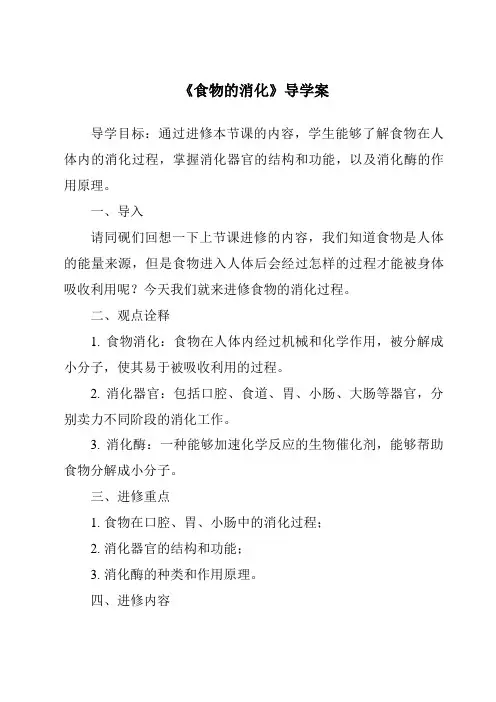 《食物的消化》导学案

导学目标：通过进修本节课的内容，学生能够了解食物在人体内的消化过程，掌握消化器官的结构和功能，以及消化酶的作用原理。

一、导入

请同砚们回想一下上节课进修的内容，我们知道食物是人体的能量来源，但是食物进入人体后会经过怎样的过程才能被身体吸收利用呢？今天我们就来进修食物的消化过程。

二、观点诠释

1. 食物消化：食物在人体内经过机械和化学作用，被分解成小分子，使其易于被吸收利用的过程。

2. 消化器官：包括口腔、食道、胃、小肠、大肠等器官，分别卖力不同阶段的消化工作。

3. 消化酶：一种能够加速化学反应的生物催化剂，能够帮助食物分解成小分子。

三、进修重点

1. 食物在口腔、胃、小肠中的消化过程；

2. 消化器官的结构和功能；

3. 消化酶的种类和作用原理。

四、进修内容